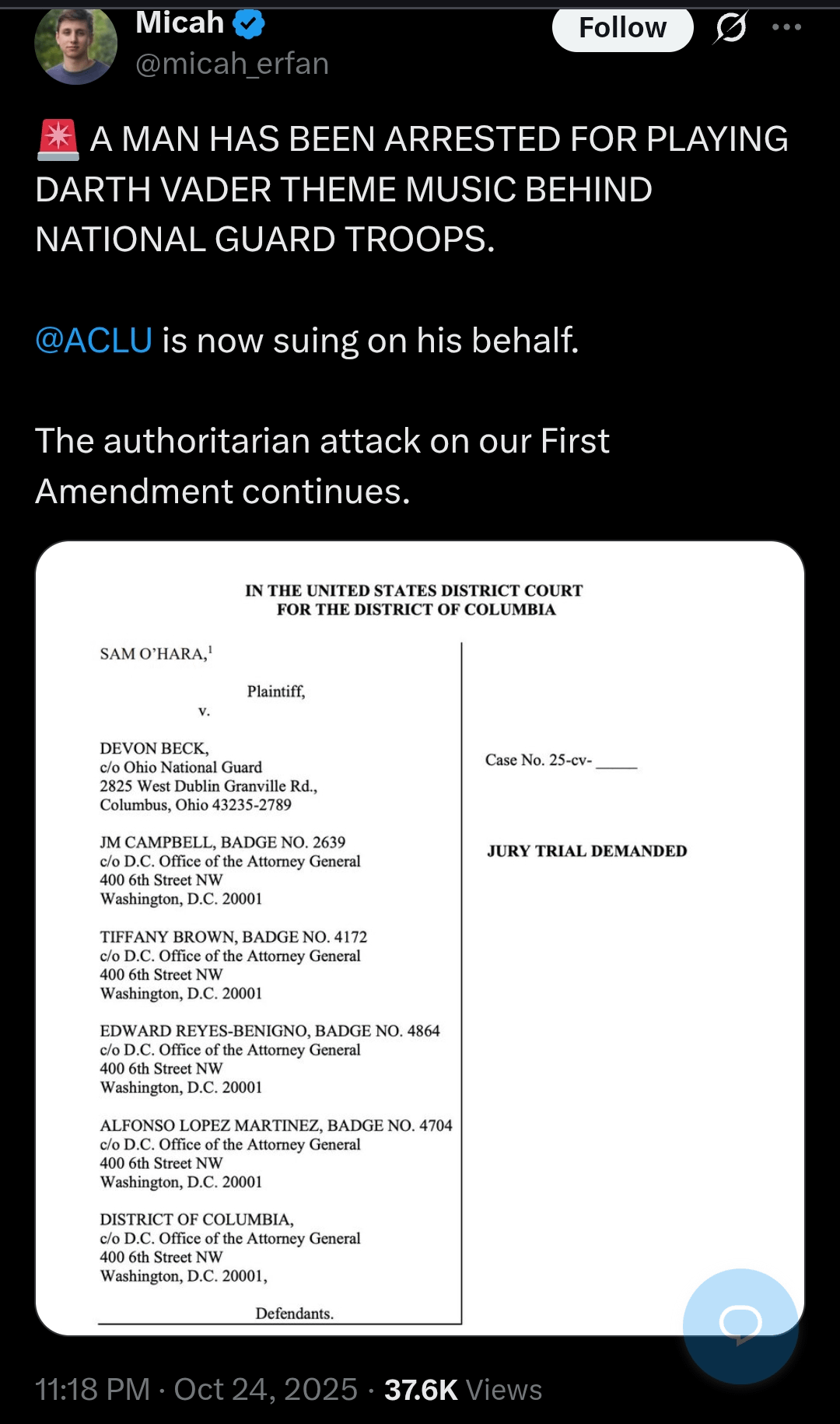 Micah
@micah_erfan
Follow

🚨 A MAN HAS BEEN ARRESTED FOR PLAYING DARTH VADER THEME MUSIC BEHIND NATIONAL GUARD TROOPS.

@ACLU is now suing on his behalf.

The authoritarian attack on our First Amendment continues.

IN THE UNITED STATES DISTRICT COURT
FOR THE DISTRICT OF COLUMBIA

SAM O'HARA,$^1$

Plaintiff,

v.

DEVON BECK,
c/o Ohio National Guard
2825 West Dublin Granville Rd.,
Columbus, Ohio 43235-2789

JM CAMPBELL, BADGE NO. 2639
c/o D.C. Office of the Attorney General
400 6th Street NW
Washington, D.C. 20001

TIFFANY BROWN, BADGE NO. 4172
c/o D.C. Office of the Attorney General
400 6th Street NW
Washington, D.C. 20001

EDWARD REYES-BENIGNO, BADGE NO. 4864
c/o D.C. Office of the Attorney General
400 6th Street NW
Washington, D.C. 20001

ALFONSO LOPEZ MARTINEZ, BADGE NO. 4704
c/o D.C. Office of the Attorney General
400 6th Street NW
Washington, D.C. 20001

DISTRICT OF COLUMBIA,
c/o D.C. Office of the Attorney General
400 6th Street NW
Washington, D.C. 20001,

Defendants.

Case No. 25-cv- _____

JURY TRIAL DEMANDED

11:18 PM · Oct 24, 2025 · 37.6K Views